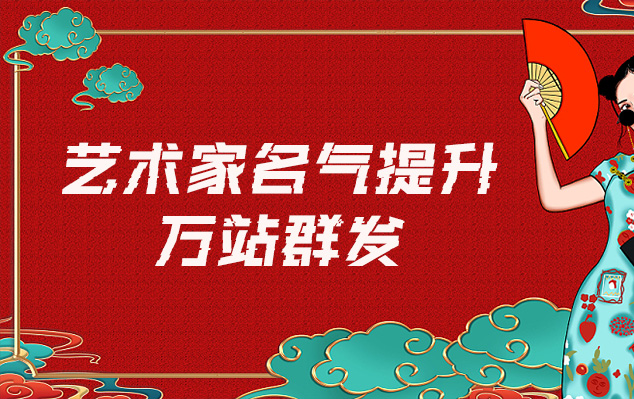 艺术家名气提升
万站群发